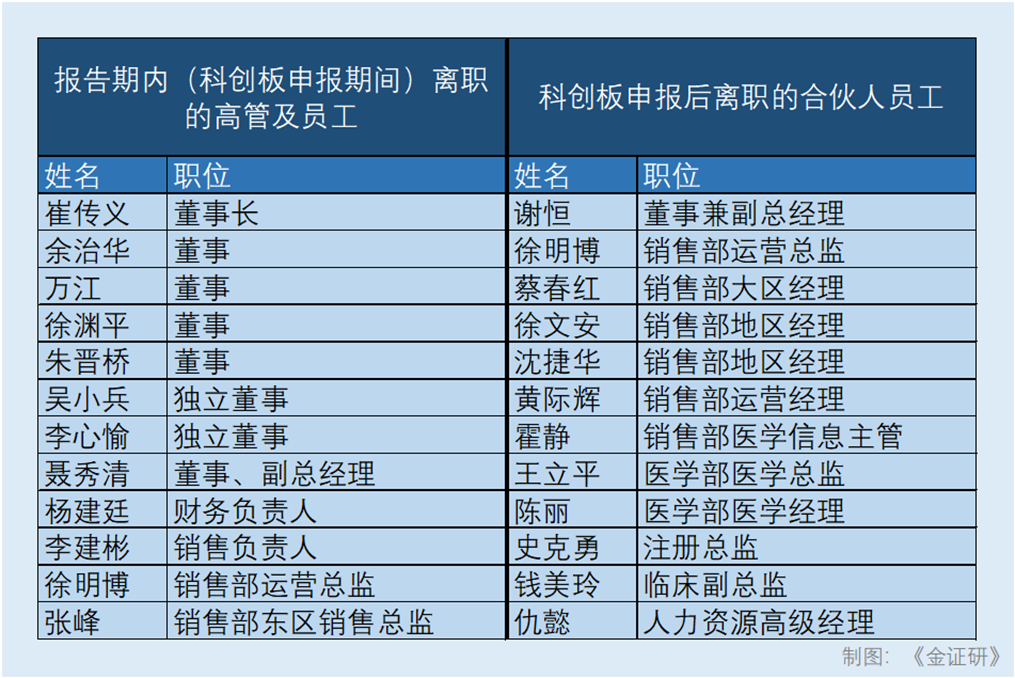 | 报告期内（科创板申报期间）离职的高管及员工 | | 科创板申报后离职的合伙人员工 | |
|---|---|---|---|
| 姓名 | 职位 | 姓名 | 职位 |
| 崔传义 | 董事长 | 谢恒 | 董事兼副总经理 |
| 余治华 | 董事 | 徐明博 | 销售部运营总监 |
| 万江 | 董事 | 蔡春红 | 销售部大区经理 |
| 徐渊平 | 董事 | 徐文安 | 销售部地区经理 |
| 朱晋桥 | 董事 | 沈捷华 | 销售部地区经理 |
| 吴小兵 | 独立董事 | 黄际辉 | 销售部运营经理 |
| 李心愉 | 独立董事 | 霍静 | 销售部医学信息主管 |
| 聂秀清 | 董事、副总经理 | 王立平 | 医学部医学总监 |
| 杨建廷 | 财务负责人 | 陈丽 | 医学部医学经理 |
| 李建彬 | 销售负责人 | 史克勇 | 注册总监 |
| 徐明博 | 销售部运营总监 | 钱美玲 | 临床副总监 |
| 张峰 | 销售部东区销售总监 | 仇懿 | 人力资源高级经理 |

制图：《金证研》